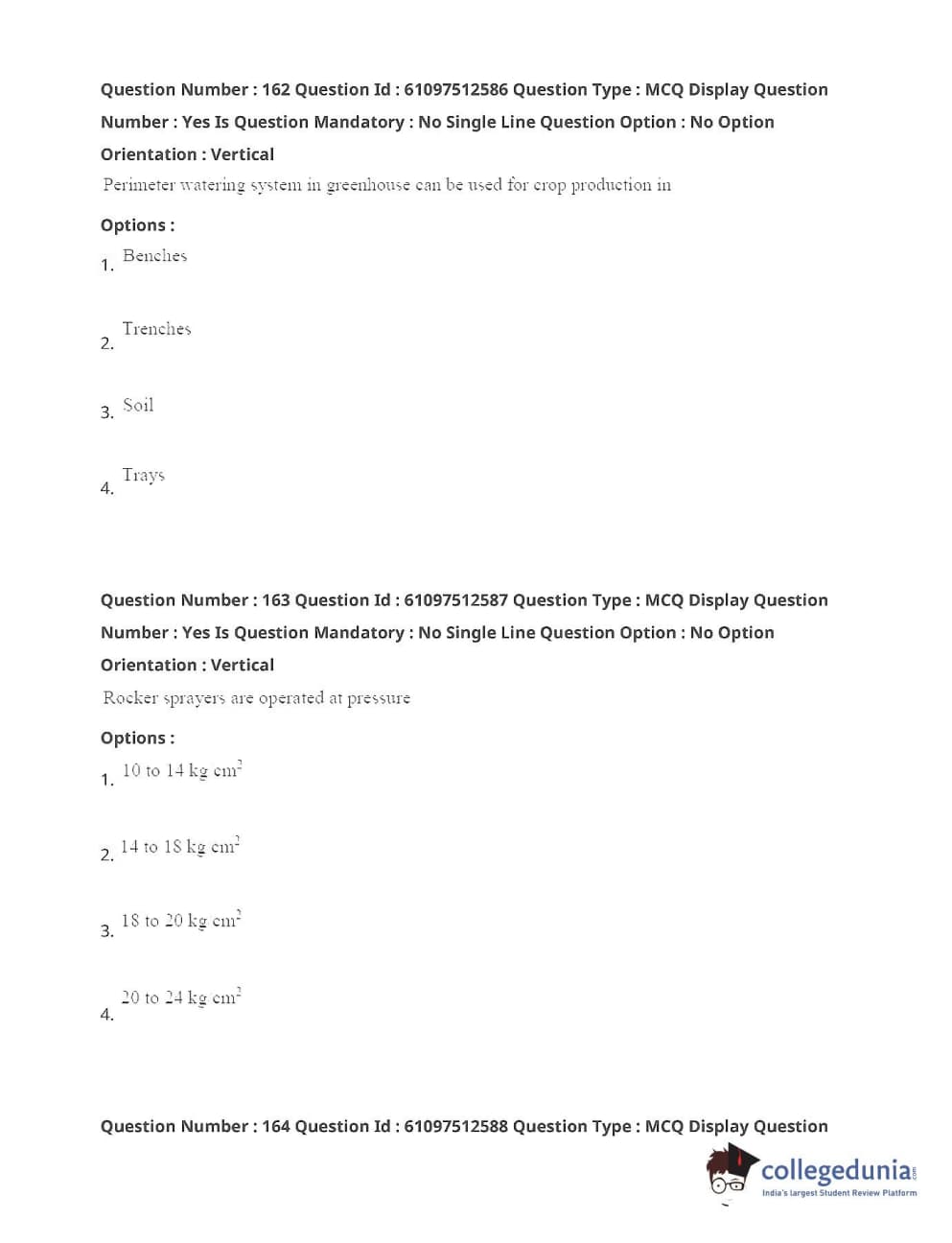 Question Number : 162 Question Id : 61097512586 Question Type : MCQ Display Question Number : Yes Is Question Mandatory : No Single Line Question Option : No Option Orientation : Vertical

Perimeter watering system in greenhouse can be used for crop production in

Options :

1. Benches

2. Trenches

3. Soil

4. Trays

Question Number : 163 Question Id : 61097512587 Question Type : MCQ Display Question Number : Yes Is Question Mandatory : No Single Line Question Option : No Option Orientation : Vertical

Rocker sprayers are operated at pressure

Options :

1. 10 to 14 kg $cm^2$

2. 14 to 18 kg $cm^2$

3. 18 to 20 kg $cm^2$

4. 20 to 24 kg $cm^2$

Question Number : 164 Question Id : 61097512588 Question Type : MCQ Display Question

collegedunia.com
India's largest Student Review Platform